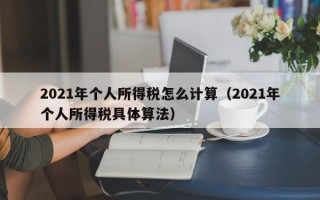 2021年个人所得税怎么计算（2021年个人所得税具体算法）